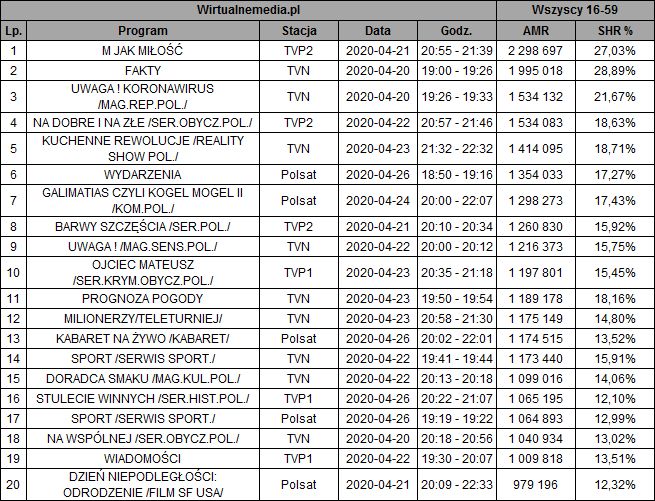 | Wirtualnemedia.pl | | | | | Wszyscy 16-59 | |
|---|---|---|---|---|---|---|
| Lp. | Program | Stacja | Data | Godz. | AMR | SHR % |
| 1 | M JAK MIŁOŚĆ | TVP2 | 2020-04-21 | 20:55 - 21:39 | 2 298 697 | 27,03% |
| 2 | FAKTY | TVN | 2020-04-20 | 19:00 - 19:26 | 1 995 018 | 28,89% |
| 3 | UWAGA ! KORONAWIRUS /MAG.REP.POL./ | TVN | 2020-04-20 | 19:26 - 19:33 | 1 534 132 | 21,67% |
| 4 | NA DOBRE I NA ZŁE /SER.OBYCZ.POL./ | TVP2 | 2020-04-22 | 20:57 - 21:46 | 1 534 083 | 18,63% |
| 5 | KUCHENNE REWOLUCJE /REALITY SHOW POL./ | TVN | 2020-04-23 | 21:32 - 22:32 | 1 414 095 | 18,71% |
| 6 | WYDARZENIA | Polsat | 2020-04-26 | 18:50 - 19:16 | 1 354 033 | 17,27% |
| 7 | GALIMATIAS CZYLI KOGEL MOGEL II /KOM.POL./ | Polsat | 2020-04-24 | 20:00 - 22:07 | 1 298 273 | 17,43% |
| 8 | BARWY SZCZĘŚCIA /SER.POL./ | TVP2 | 2020-04-21 | 20:10 - 20:34 | 1 260 830 | 15,92% |
| 9 | UWAGA ! /MAG.SENS.POL./ | TVN | 2020-04-22 | 20:00 - 20:12 | 1 216 373 | 15,75% |
| 10 | OJCIEC MATEUSZ /SER.KRYM.OBYCZ.POL./ | TVP1 | 2020-04-23 | 20:35 - 21:18 | 1 197 801 | 15,45% |
| 11 | PROGNOZA POGODY | TVN | 2020-04-23 | 19:50 - 19:54 | 1 189 178 | 18,16% |
| 12 | MILIONERZY/TELETURNIEJ/ | TVN | 2020-04-23 | 20:58 - 21:30 | 1 175 149 | 14,80% |
| 13 | KABARET NA ŻYWO /KABARET/ | Polsat | 2020-04-26 | 20:02 - 22:01 | 1 174 515 | 13,52% |
| 14 | SPORT /SERWIS SPORT./ | TVN | 2020-04-22 | 19:41 - 19:44 | 1 173 440 | 15,91% |
| 15 | DORADCA SMAKU /MAG.KUL.POL./ | TVN | 2020-04-22 | 20:13 - 20:18 | 1 099 016 | 14,06% |
| 16 | STULECIE WINNYCH /SER.HIST.POL./ | TVP1 | 2020-04-26 | 20:22 - 21:07 | 1 065 195 | 12,10% |
| 17 | SPORT /SERWIS SPORT./ | Polsat | 2020-04-26 | 19:19 - 19:22 | 1 064 893 | 12,99% |
| 18 | NA WSPÓLNEJ /SER.OBYCZ.POL./ | TVN | 2020-04-20 | 20:18 - 20:56 | 1 040 934 | 13,02% |
| 19 | WIADOMOŚCI | TVP1 | 2020-04-22 | 19:30 - 20:07 | 1 009 818 | 13,51% |
| 20 | DZIEŃ NIEPODLEGŁOŚCI: ODRODZENIE /FILM SF USA/ | Polsat | 2020-04-21 | 20:09 - 22:33 | 979 196 | 12,32% |